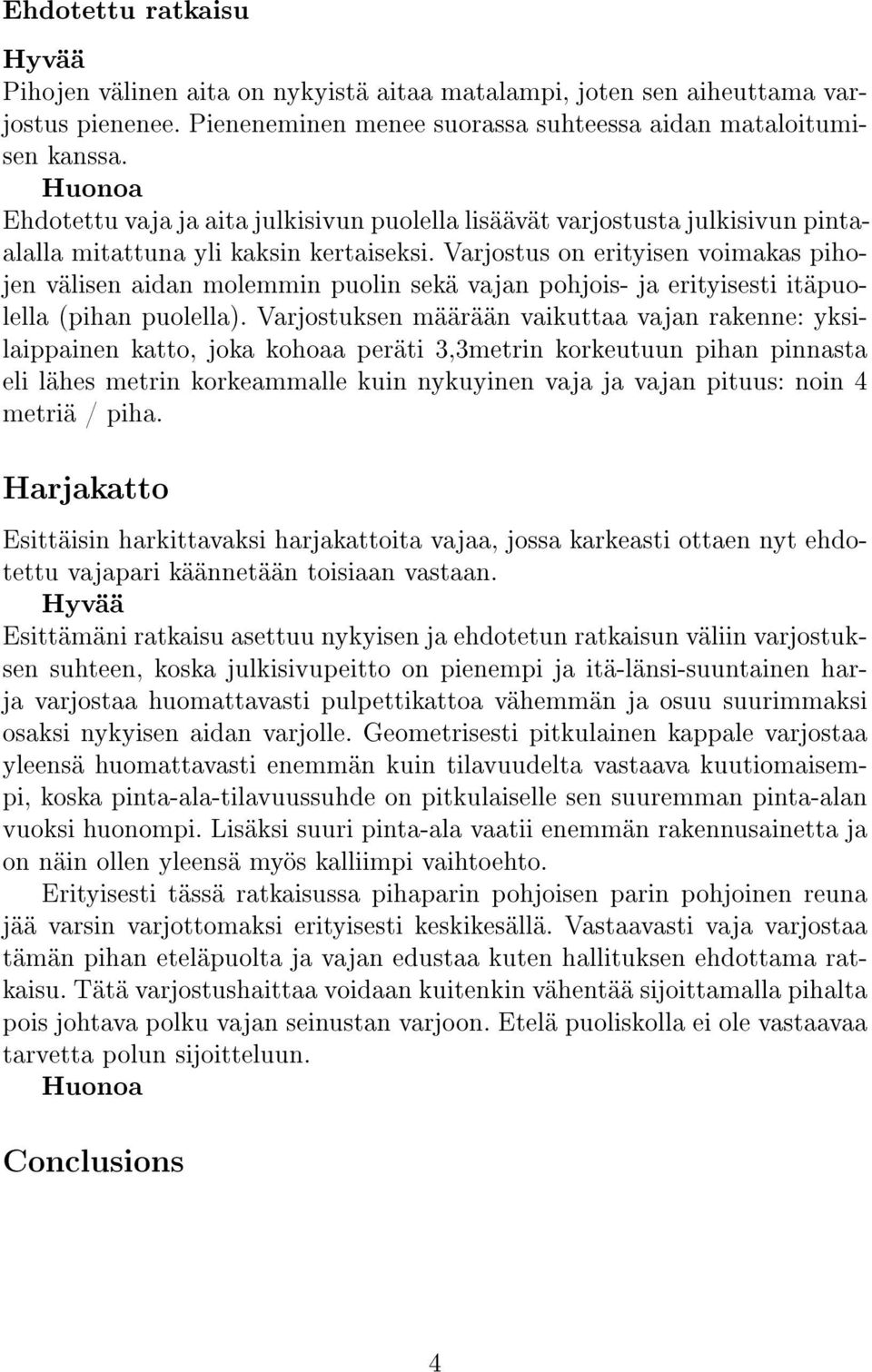 Ehdotettu ratkaisu

Hyvää

Pihojen välinen aita on nykyistä aitaa matalampi, joten sen aiheuttama varjostus pienenee. Pieneneminen menee suorassa suhteessa aidan mataloitumisen kanssa.

Huonoa

Ehdotettu vaja ja aita julkisivun puolella lisäävät varjostusta julkisivun pinta-alalla mitattuna yli kaksin kertaiseksi. Varjostus on erityisen voimakas pihojen välisen aidan molemmin puolin sekä vajan pohjois- ja erityisesti itäpuolella (pihan puolella). Varjostuksen määrään vaikuttaa vajan rakenne: yksilaippainen katto, joka kohoaa peräti 3,3metrin korkeutuun pihan pinnasta eli lähes metrin korkeammalle kuin nykuyinen vaja ja vajan pituus: noin 4 metriä / piha.

Harjakatto

Esittäisin harkittavaksi harjakattoita vajaa, jossa karkeasti ottaen nyt ehdotettu vajapari käännetään toisiaan vastaan.

Hyvää

Esittämäni ratkaisu asettuu nykyisen ja ehdotetun ratkaisun väliin varjostuksen suhteen, koska julkisivupeitto on pienempi ja itä-länsi-suuntainen harja varjostaa huomattavasti pulpettikattoa vähemmän ja osuu suurimmaksi osaksi nykyisen aidan varjolle. Geometrisesti pitkulainen kappale varjostaa yleensä huomattavasti enemmän kuin tilavuudelta vastaava kuutiomaisempi, koska pinta-ala-tilavuussuhde on pitkulaiselle sen suuremman pinta-alan vuoksi huonompi. Lisäksi suuri pinta-ala vaatii enemmän rakennusainetta ja on näin ollen yleensä myös kalliimpi vaihtoehto.

Erityisesti tässä ratkaisussa pihaparin pohjoisen parin pohjoinen reuna jää varsin varjottomaksi erityisesti keskikesällä. Vastaavasti vaja varjostaa tämän pihan eteläpuolta ja vajan edustaa kuten hallituksen ehdottama ratkaisu. Tätä varjostushaittaa voidaan kuitenkin vähentää sijoittamalla pihalta pois johtava polku vajan seinustan varjoon. Etelä puoliskolla ei ole vastaavaa tarvetta polun sijoitteluun.

Huonoa

Conclusions

4